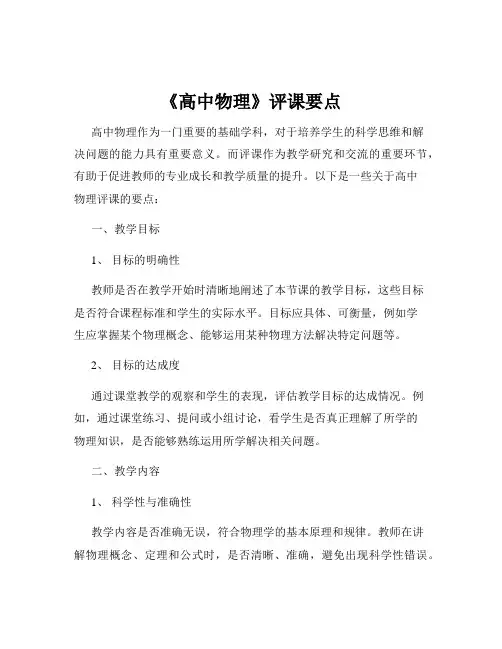 《高中物理》评课要点

高中物理作为一门重要的基础学科，对于培养学生的科学思维和解决问题的能力具有重要意义。而评课作为教学研究和交流的重要环节，有助于促进教师的专业成长和教学质量的提升。以下是一些关于高中物理评课的要点：

一、教学目标

1、目标的明确性

教师是否在教学开始时清晰地阐述了本节课的教学目标，这些目标是否符合课程标准和学生的实际水平。目标应具体、可衡量，例如学生应掌握某个物理概念、能够运用某种物理方法解决特定问题等。

2、目标的达成度

通过课堂教学的观察和学生的表现，评估教学目标的达成情况。例如，通过课堂练习、提问或小组讨论，看学生是否真正理解了所学的物理知识，是否能够熟练运用所学解决相关问题。

二、教学内容

1、科学性与准确性

教学内容是否准确无误，符合物理学的基本原理和规律。教师在讲解物理概念、定理和公式时，是否清晰、准确，避免出现科学性错误。